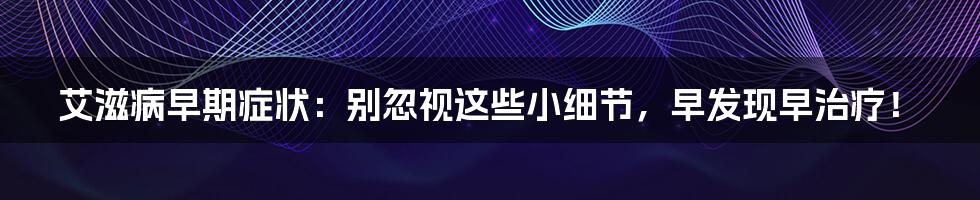 艾滋病早期症状：别忽视这些小细节，早发现早治疗！